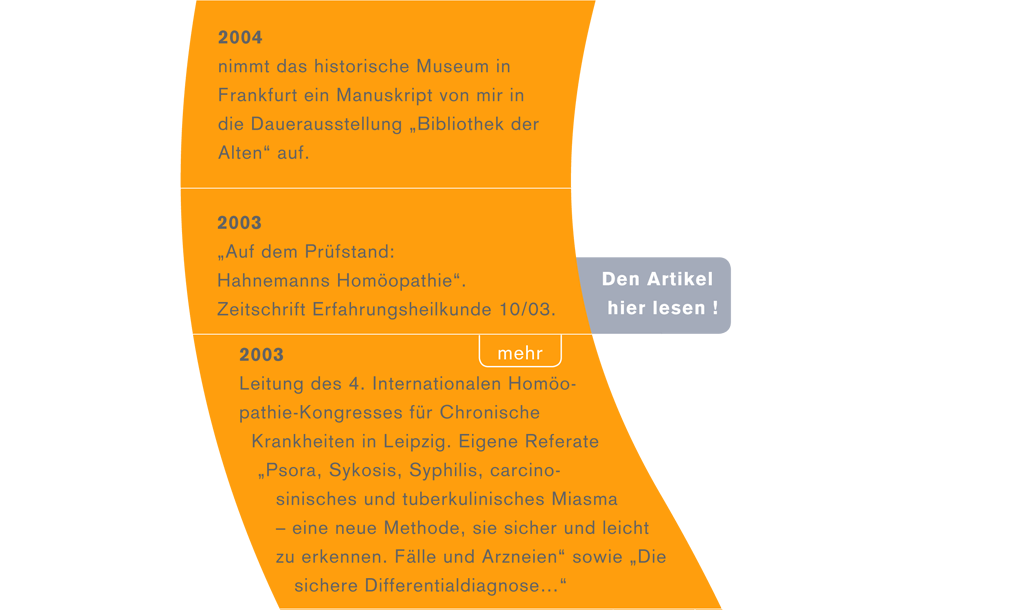 2004
nimmt das historische Museum in Frankfurt ein Manuskript von mir in die Dauerausstellung „Bibliothek der Alten“ auf.

2003
„Auf dem Prüfstand: Hahnemanns Homöopathie“. Zeitschrift Erfahrungsheilkunde 10/03.

Den Artikel hier lesen !

mehr

2003
Leitung des 4. Internationalen Homöopathie-Kongresses für Chronische Krankheiten in Leipzig. Eigene Referate „Psora, Sykosis, Syphilis, carcinosinisches und tuberkulinisches Miasma – eine neue Methode, sie sicher und leicht zu erkennen. Fälle und Arzneien“ sowie „Die sichere Differentialdiagnose…“